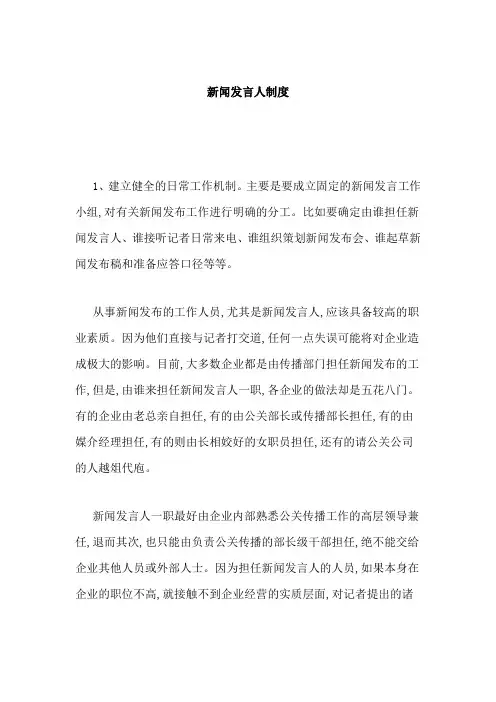 新闻发言人制度

1、建立健全的日常工作机制。主要是要成立固定的新闻发言工作小组，对有关新闻发布工作进行明确的分工。比如要确定由谁担任新闻发言人、谁接听记者日常来电、谁组织策划新闻发布会、谁起草新闻发布稿和准备应答口径等等。

从事新闻发布的工作人员，尤其是新闻发言人，应该具备较高的职业素质。因为他们直接与记者打交道，任何一点失误可能将对企业造成极大的影响。目前，大多数企业都是由传播部门担任新闻发布的工作，但是，由谁来担任新闻发言人一职，各企业的做法却是五花八门。有的企业由老总亲自担任，有的由公关部长或传播部长担任，有的由媒介经理担任，有的则由长相姣好的女职员担任，还有的请公关公司的人越俎代庖。

新闻发言人一职最好由企业内部熟悉公关传播工作的高层领导兼任，退而其次，也只能由负责公关传播的部长级干部担任，绝不能交给企业其他人员或外部人士。因为担任新闻发言人的人员，如果本身在企业的职位不高，就接触不到企业经营的实质层面，对记者提出的诸